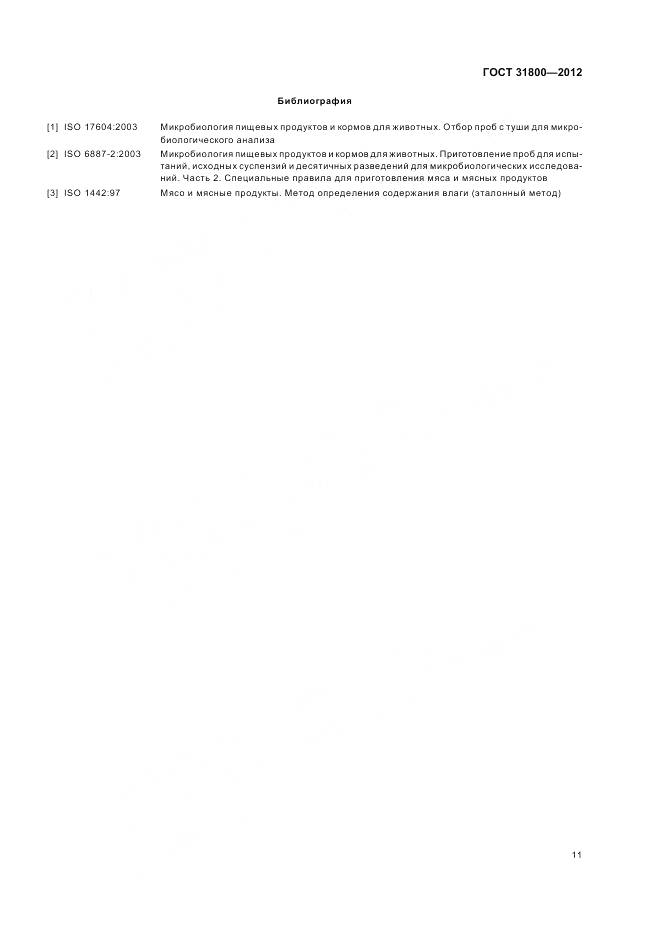 ГОСТ 31800—2012

Библиография

[1] ISO 17604:2003 Микробиология пищевых продуктов и кормов для животных. Отбор проб с туши для микробиологического анализа

[2] ISO 6887-2:2003 Микробиология пищевых продуктов и кормов для животных. Приготовление проб для испытаний, исходных суспензий и десятичных разведений для микробиологических исследований. Часть 2. Специальные правила для приготовления мяса и мясных продуктов

[3] ISO 1442:97 Мясо и мясные продукты. Метод определения содержания влаги (эталонный метод)

11